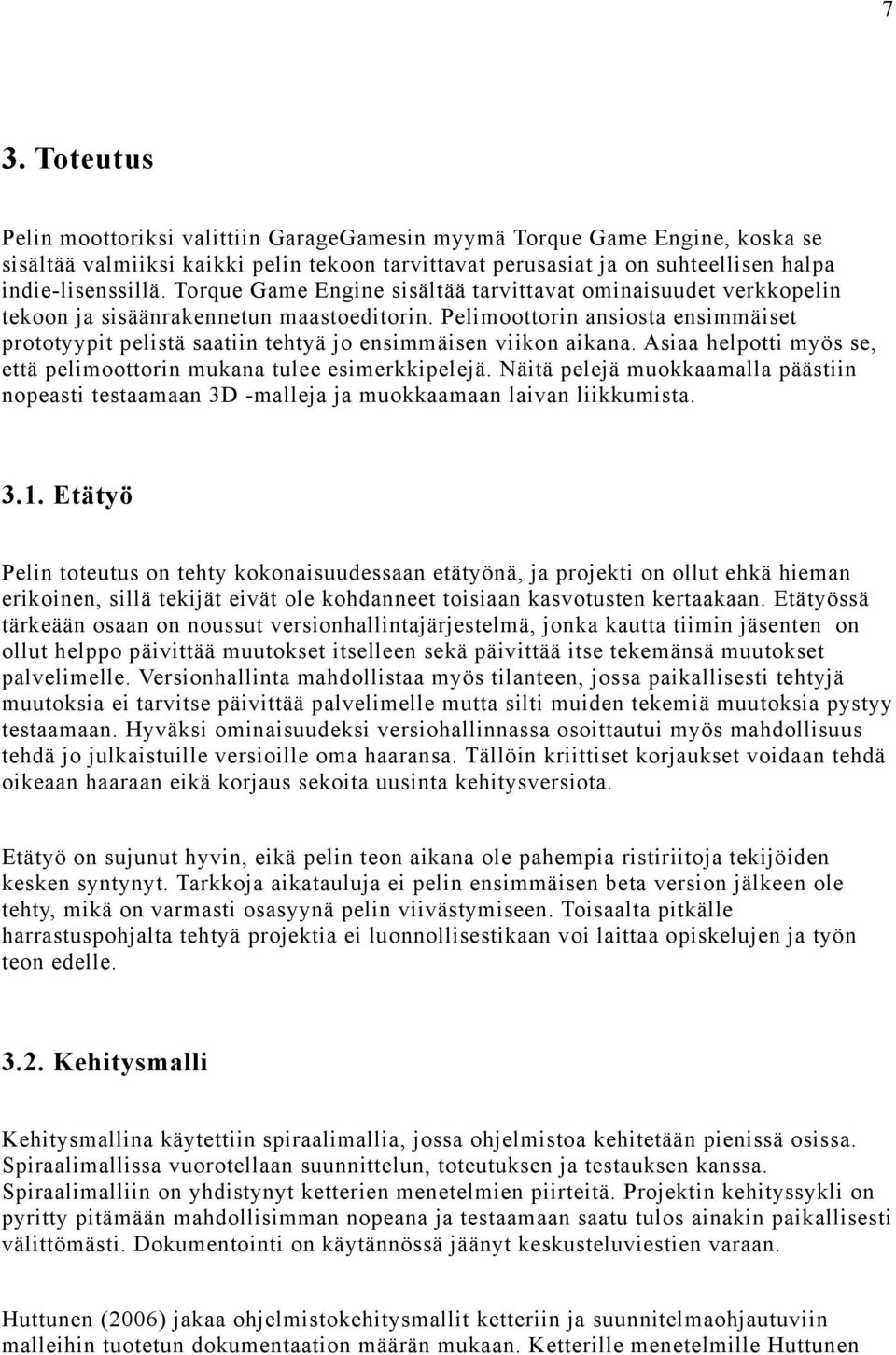 7

3. Toteutus

Pelin moottoriksi valittiin GarageGamesin myymä Torque Game Engine, koska se sisältää valmiiksi kaikki pelin tekoon tarvittavat perusasiat ja on suhteellisen halpa indie-lisenssillä. Torque Game Engine sisältää tarvittavat ominaisuudet verkkopelin tekoon ja sisäänrakennetun maastoeditorin. Pelimoottorin ansiosta ensimmäiset prototyypit pelistä saatiin tehtyä jo ensimmäisen viikon aikana. Asiaa helpotti myös se, että pelimoottorin mukana tulee esimerkkipelejä. Näitä pelejä muokkaamalla päästiin nopeasti testaamaan 3D -malleja ja muokkaamaan laivan liikkumista.

3.1. Etätyö

Pelin toteutus on tehty kokonaisuudessaan etätyönä, ja projekti on ollut ehkä hieman erikoinen, sillä tekijät eivät ole kohdanneet toisiaan kasvotusten kertaakaan. Etätyössä tärkeään osaan on noussut versionhallintajärjestelmä, jonka kautta tiimin jäsenten on ollut helppo päivittää muutokset itselleen sekä päivittää itse tekemänsä muutokset palvelimelle. Versionhallinta mahdollistaa myös tilanteen, jossa paikallisesti tehtyjä muutoksia ei tarvitse päivittää palvelimelle mutta silti muiden tekemiä muutoksia pystyy testaamaan. Hyväksi ominaisuudeksi versiohallinnassa osoittautui myös mahdollisuus tehdä jo julkaistuille versioille oma haaransa. Tällöin kriittiset korjaukset voidaan tehdä oikeaan haaraan eikä korjaus sekoita uusinta kehitysversiota.

Etätyö on sujunut hyvin, eikä pelin teon aikana ole pahempia ristiriitoja tekijöiden kesken syntynyt. Tarkkoja aikatauluja ei pelin ensimmäisen beta version jälkeen ole tehty, mikä on varmasti osasyynä pelin viivästymiseen. Toisaalta pitkälle harrastuspohjalta tehtyä projektia ei luonnollisestikaan voi laittaa opiskelujen ja työn teon edelle.

3.2. Kehitysmalli

Kehitysmallina käytettiin spiraalimallia, jossa ohjelmistoa kehitetään pienissä osissa. Spiraalimallissa vuorotellaan suunnittelun, toteutuksen ja testauksen kanssa. Spiraalimalliin on yhdistynyt ketterien menetelmien piirteitä. Projektin kehityssykli on pyritty pitämään mahdollisimman nopeana ja testaamaan saatu tulos ainakin paikallisesti välittömästi. Dokumentointi on käytännössä jäänyt keskusteluviestien varaan.

Huttunen (2006) jakaa ohjelmistokehitysmallit ketteriin ja suunnitelmaohjautuviin malleihin tuotetun dokumentaation määrän mukaan. Ketterille menetelmille Huttunen